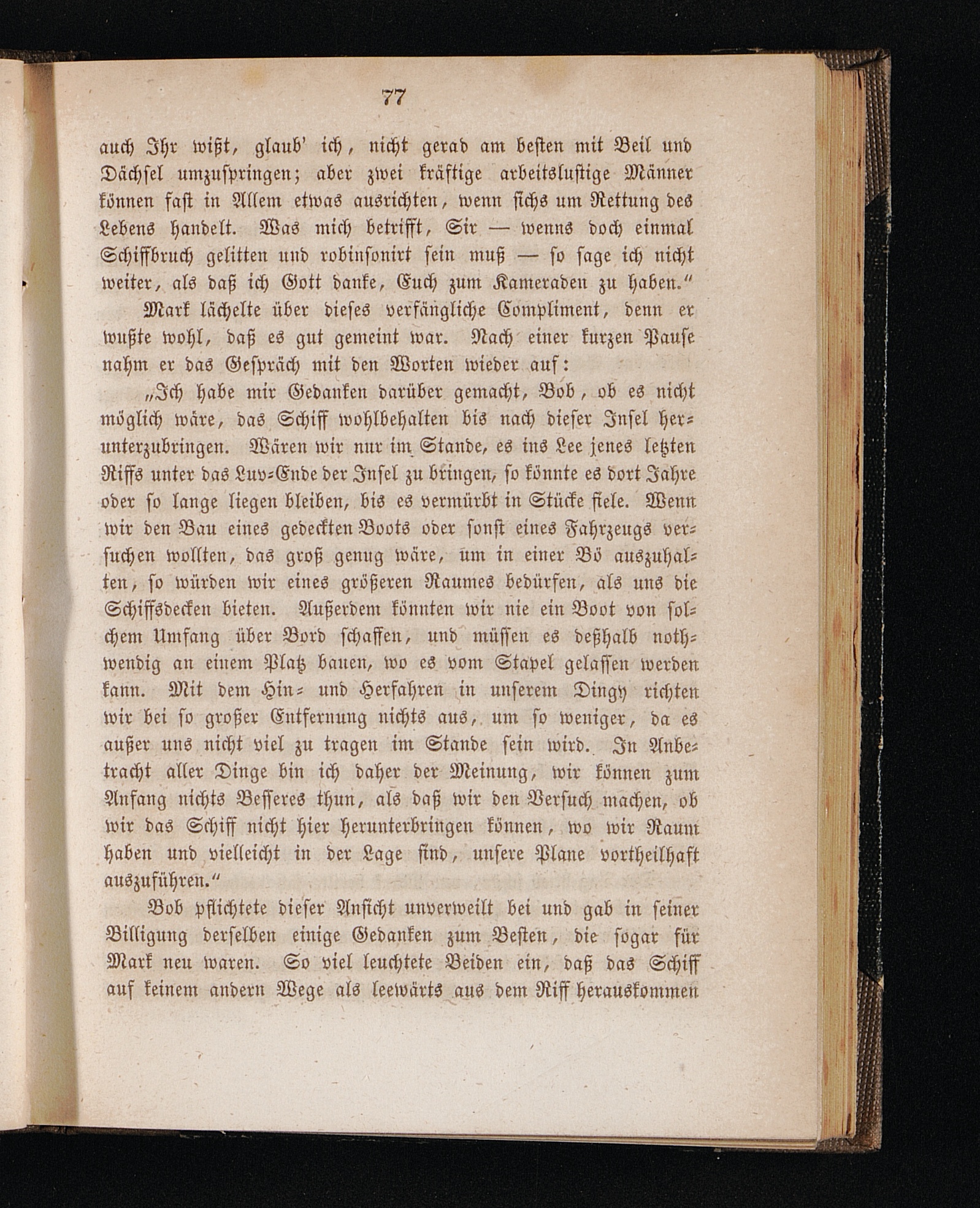 77

auch Ihr wißt, glaub' ich, nicht gerad am besten mit Beil und Dächsel umzuspringen; aber zwei kräftige arbeitslustige Männer können fast in Allem etwas ausrichten, wenn sichs um Rettung des Lebens handelt. Was mich betrifft, Sir — wenns doch einmal Schiffbruch gelitten und robinsonirt sein muß — so sage ich nicht weiter, als daß ich Gott danke, Euch zum Kameraden zu haben."

Mark lächelte über dieses verfängliche Compliment, denn er wußte wohl, daß es gut gemeint war. Nach einer kurzen Pause nahm er das Gespräch mit den Worten wieder auf:

„Ich habe mir Gedanken darüber gemacht, Bob, ob es nicht möglich wäre, das Schiff wohlbehalten bis nach dieser Insel herunterzubringen. Wären wir nur im Stande, es ins Lee jenes letzten Riffs unter das Luv-Ende der Insel zu bringen, so könnte es dort Jahre oder so lange liegen bleiben, bis es vermürbt in Stücke fiele. Wenn wir den Bau eines gedeckten Boots oder sonst eines Fahrzeugs versuchen wollten, das groß genug wäre, um in einer Bö auszuhalten, so würden wir eines größeren Raumes bedürfen, als uns die Schiffsdecken bieten. Außerdem könnten wir nie ein Boot von solchem Umfang über Bord schaffen, und müssen es deßhalb nothwendig an einem Platz bauen, wo es vom Stapel gelassen werden kann. Mit dem Hin- und Herfahren in unserem Dingy richten wir bei so großer Entfernung nichts aus, um so weniger, da es außer uns nicht viel zu tragen im Stande sein wird. In Anbetracht aller Dinge bin ich daher der Meinung, wir können zum Anfang nichts Besseres thun, als daß wir den Versuch machen, ob wir das Schiff nicht hier herunterbringen können, wo wir Raum haben und vielleicht in der Lage sind, unsere Plane vortheilhaft auszuführen."

Bob pflichtete dieser Ansicht unverweilt bei und gab in seiner Billigung derselben einige Gedanken zum Besten, die sogar für Mark neu waren. So viel leuchtete Beiden ein, daß das Schiff auf keinem andern Wege als leewärts aus dem Riff herauskommen